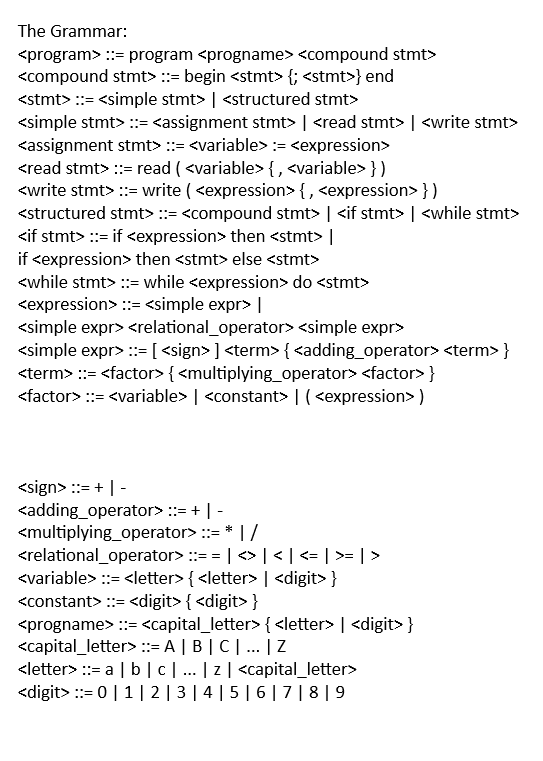 The Grammar:
<program> ::= program <progname> <compound stmt>
<compound stmt> ::= begin <stmt> {; <stmt>} end
<stmt> ::= <simple stmt> | <structured stmt>
<simple stmt> ::= <assignment stmt> | <read stmt> | <write stmt>
<assignment stmt> ::= <variable> := <expression>
<read stmt> ::= read ( <variable> { , <variable> } )
<write stmt> ::= write ( <expression> { , <expression> } )
<structured stmt> ::= <compound stmt> | <if stmt> | <while stmt>
<if stmt> ::= if <expression> then <stmt> |
if <expression> then <stmt> else <stmt>
<while stmt> ::= while <expression> do <stmt>
<expression> ::= <simple expr> |
<simple expr> <relational_operator> <simple expr>
<simple expr> ::= [ <sign> ] <term> { <adding_operator> <term> }
<term> ::= <factor> { <multiplying_operator> <factor> }
<factor> ::= <variable> | <constant> | ( <expression> )

<sign> ::= + | -
<adding_operator> ::= + | -
<multiplying_operator> ::= * | /
<relational_operator> ::= = | <> | < | <= | >= | >
<variable> ::= <letter> { <letter> | <digit> }
<constant> ::= <digit> { <digit> }
<progname> ::= <capital_letter> { <letter> | <digit> }
<capital_letter> ::= A | B | C | ... | Z
<letter> ::= a | b | c | ... | z | <capital_letter>
<digit> ::= 0 | 1 | 2 | 3 | 4 | 5 | 6 | 7 | 8 | 9